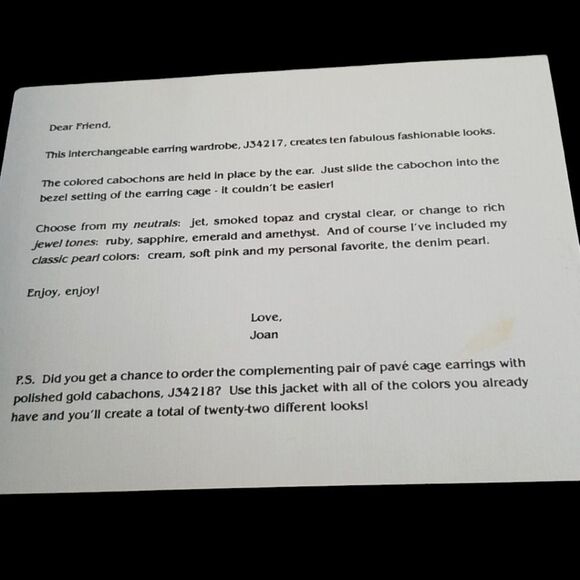 Dear Friend,

This interchangeable earring wardrobe, J34217, creates ten fabulous fashionable looks.

The colored cabochons are held in place by the ear. Just slide the cabochon into the bezel setting of the earring cage - it couldn't be easier!

Choose from my neutrals: jet, smoked topaz and crystal clear, or change to rich jewel tones: ruby, sapphire, emerald and amethyst. And of course I've included my classic pearl colors: cream, soft pink and my personal favorite, the denim pearl.

Enjoy, enjoy!

Love,
Joan

P.S. Did you get a chance to order the complementing pair of pavé cage earrings with polished gold cabachons, J34218? Use this jacket with all of the colors you already have and you'll create a total of twenty-two different looks!